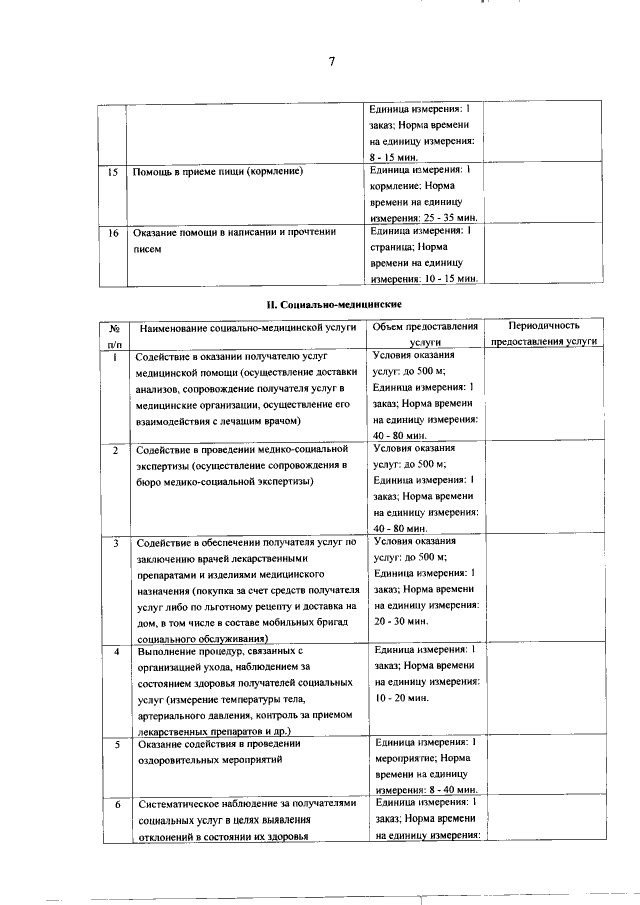 7

| | | | |
|---|---|---|---|
| | | Единица измерения: 1 заказ; Норма времени на единицу измерения: 8 - 15 мин. | |
| 15 | Помощь в приеме пищи (кормление) | Единица измерения: 1 кормление; Норма времени на единицу измерения: 25 - 35 мин. | |
| 16 | Оказание помощи в написании и прочтении писем | Единица измерения: 1 страница; Норма времени на единицу измерения: 10 - 15 мин. | |

II. Социально-медицинские

| № п/п | Наименование социально-медицинской услуги | Объем предоставления услуги | Периодичность предоставления услуги |
|---|---|---|---|
| 1 | Содействие в оказании получателю услуг медицинской помощи (осуществление доставки анализов, сопровождение получателя услуг в медицинские организации, осуществление его взаимодействия с лечащим врачом) | Условия оказания услуг: до 500 м; Единица измерения: 1 заказ; Норма времени на единицу измерения: 40 - 80 мин. | |
| 2 | Содействие в проведении медико-социальной экспертизы (осуществление сопровождения в бюро медико-социальной экспертизы) | Условия оказания услуг: до 500 м; Единица измерения: 1 заказ; Норма времени на единицу измерения: 40 - 80 мин. | |
| 3 | Содействие в обеспечении получателя услуг по заключению врачей лекарственными препаратами и изделиями медицинского назначения (покупка за счет средств получателя услуг либо по льготному рецепту и доставка на дом, в том числе в составе мобильных бригад социального обслуживания) | Условия оказания услуг: до 500 м; Единица измерения: 1 заказ; Норма времени на единицу измерения: 20 - 30 мин. | |
| 4 | Выполнение процедур, связанных с организацией ухода, наблюдением за состоянием здоровья получателей социальных услуг (измерение температуры тела, артериального давления, контроль за приемом лекарственных препаратов и др.) | Единица измерения: 1 заказ; Норма времени на единицу измерения: 10 - 20 мин. | |
| 5 | Оказание содействия в проведении оздоровительных мероприятий | Единица измерения: 1 мероприятие; Норма времени на единицу измерения: 8 - 40 мин. | |
| 6 | Систематическое наблюдение за получателями социальных услуг в целях выявления отклонений в состоянии их здоровья | Единица измерения: 1 заказ; Норма времени на единицу измерения: | |